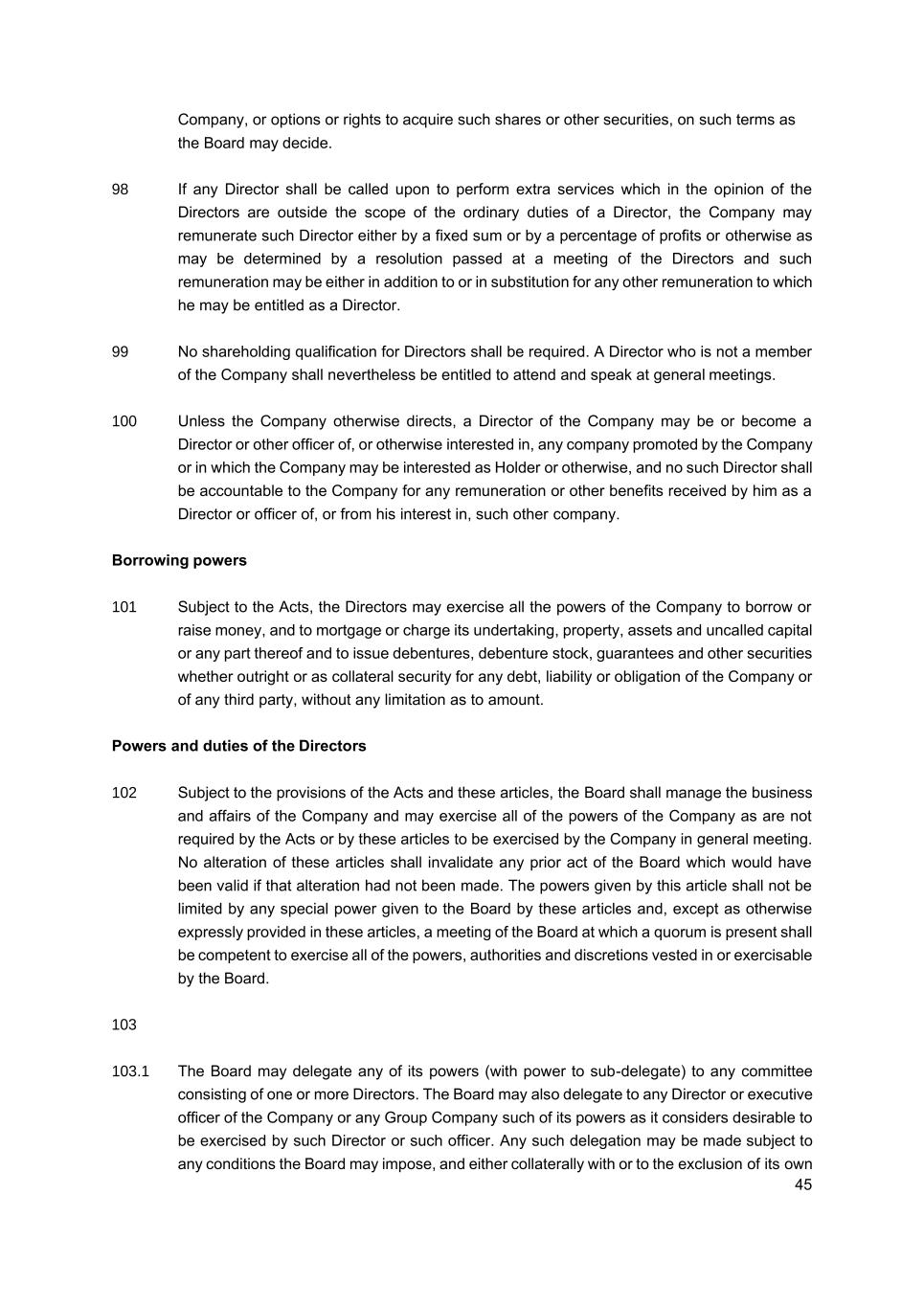 Company, or options or rights to acquire such shares or other securities, on such terms as the Board may decide.

98 If any Director shall be called upon to perform extra services which in the opinion of the Directors are outside the scope of the ordinary duties of a Director, the Company may remunerate such Director either by a fixed sum or by a percentage of profits or otherwise as may be determined by a resolution passed at a meeting of the Directors and such remuneration may be either in addition to or in substitution for any other remuneration to which he may be entitled as a Director.

99 No shareholding qualification for Directors shall be required. A Director who is not a member of the Company shall nevertheless be entitled to attend and speak at general meetings.

100 Unless the Company otherwise directs, a Director of the Company may be or become a Director or other officer of, or otherwise interested in, any company promoted by the Company or in which the Company may be interested as Holder or otherwise, and no such Director shall be accountable to the Company for any remuneration or other benefits received by him as a Director or officer of, or from his interest in, such other company.

**Borrowing powers**

101 Subject to the Acts, the Directors may exercise all the powers of the Company to borrow or raise money, and to mortgage or charge its undertaking, property, assets and uncalled capital or any part thereof and to issue debentures, debenture stock, guarantees and other securities whether outright or as collateral security for any debt, liability or obligation of the Company or of any third party, without any limitation as to amount.

**Powers and duties of the Directors**

102 Subject to the provisions of the Acts and these articles, the Board shall manage the business and affairs of the Company and may exercise all of the powers of the Company as are not required by the Acts or by these articles to be exercised by the Company in general meeting. No alteration of these articles shall invalidate any prior act of the Board which would have been valid if that alteration had not been made. The powers given by this article shall not be limited by any special power given to the Board by these articles and, except as otherwise expressly provided in these articles, a meeting of the Board at which a quorum is present shall be competent to exercise all of the powers, authorities and discretions vested in or exercisable by the Board.

103

103.1 The Board may delegate any of its powers (with power to sub-delegate) to any committee consisting of one or more Directors. The Board may also delegate to any Director or executive officer of the Company or any Group Company such of its powers as it considers desirable to be exercised by such Director or such officer. Any such delegation may be made subject to any conditions the Board may impose, and either collaterally with or to the exclusion of its own

45